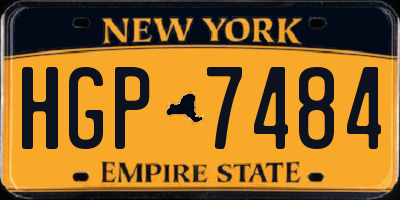 NEW YORK

HGP 7484

EMPIRE STATE